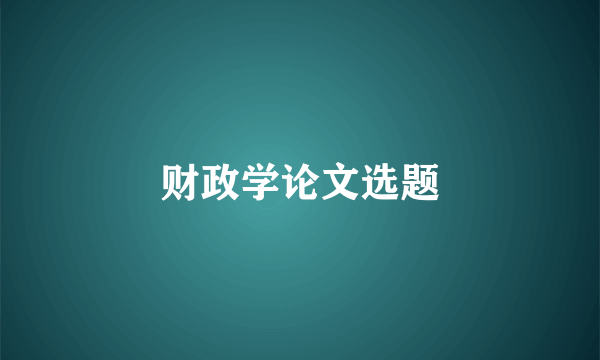 财政学论文选题